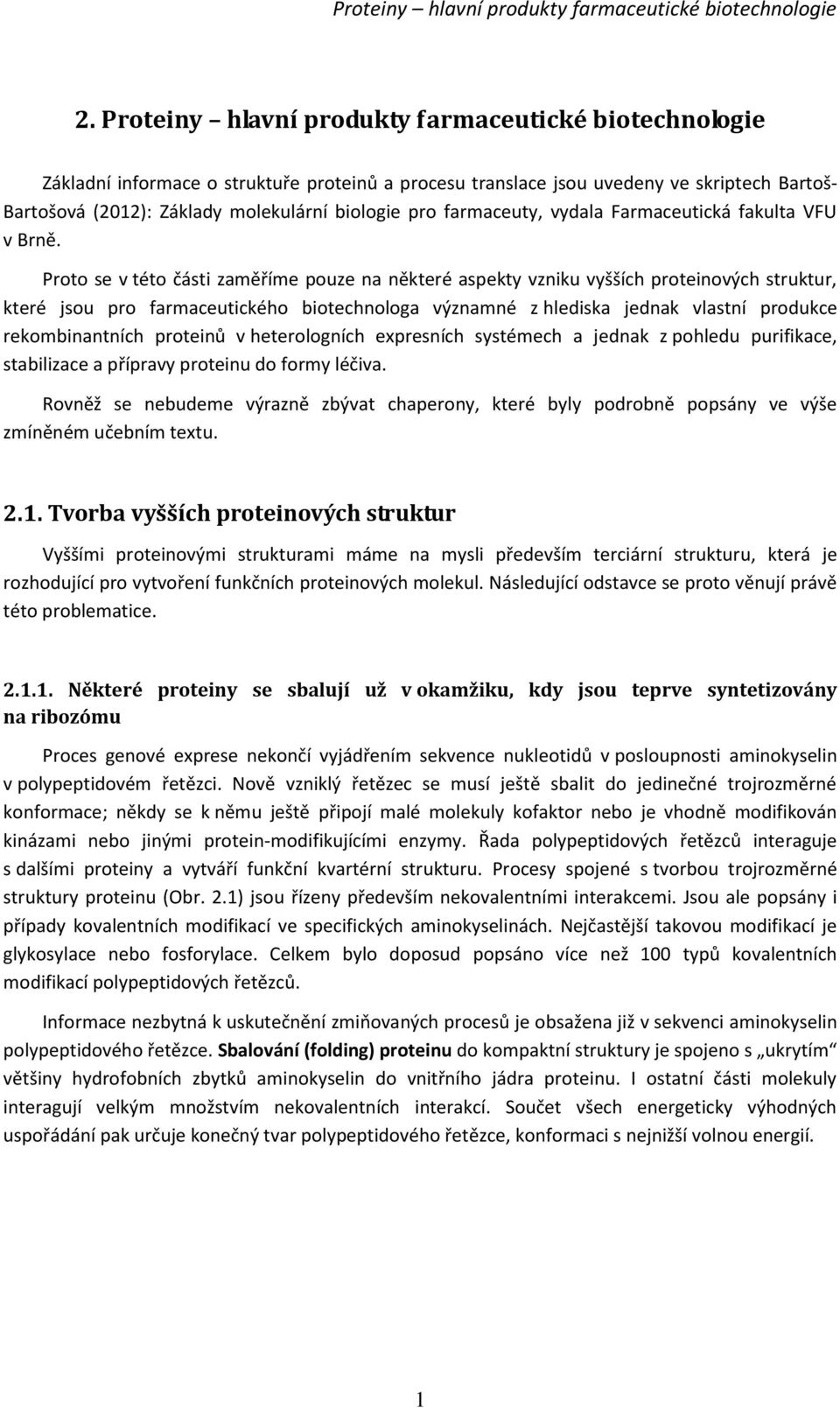 Proteiny – hlavní produkty farmaceutické biotechnologie

2. Proteiny – hlavní produkty farmaceutické biotechnologie

Základní informace o struktuře proteinů a procesu translace jsou uvedeny ve skriptech Bartoš-Bartošová (2012): Základy molekulární biologie pro farmaceuty, vydala Farmaceutická fakulta VFU v Brně.

Proto se v této části zaměříme pouze na některé aspekty vzniku vyšších proteinových struktur, které jsou pro farmaceutického biotechnologa významné z hlediska jednak vlastní produkce rekombinantních proteinů v heterologních expresních systémech a jednak z pohledu purifikace, stabilizace a přípravy proteinu do formy léčiva.

Rovněž se nebudeme výrazně zbývat chaperony, které byly podrobně popsány ve výše zmíněném učebním textu.

2.1. Tvorba vyšších proteinových struktur

Vyššími proteinovými strukturami máme na mysli především terciární strukturu, která je rozhodující pro vytvoření funkčních proteinových molekul. Následující odstavce se proto věnují právě této problematice.

2.1.1. Některé proteiny se sbalují už v okamžiku, kdy jsou teprve syntetizovány na ribozómu

Proces genové exprese nekončí vyjádřením sekvence nukleotidů v posloupnosti aminokyselin v polypeptidovém řetězci. Nově vzniklý řetězec se musí ještě sbalit do jedinečné trojrozměrné konformace; někdy se k němu ještě připojí malé molekuly kofaktor nebo je vhodně modifikován kinázami nebo jinými protein-modifikujícími enzymy. Řada polypeptidových řetězců interaguje s dalšími proteiny a vytváří funkční kvartérní strukturu. Procesy spojené s tvorbou trojrozměrné struktury proteinu (Obr. 2.1) jsou řízeny především nekovalentními interakcemi. Jsou ale popsány i případy kovalentních modifikací ve specifických aminokyselinách. Nejčastější takovou modifikací je glykosylace nebo fosforylace. Celkem bylo doposud popsáno více než 100 typů kovalentních modifikací polypeptidových řetězců.

Informace nezbytná k uskutečnění zmiňovaných procesů je obsažena již v sekvenci aminokyselin polypeptidového řetězce. Sbalování (folding) proteinu do kompaktní struktury je spojeno s „ukrytím“ většiny hydrofobních zbytků aminokyselin do vnitřního jádra proteinu. I ostatní části molekuly interagují velkým množstvím nekovalentních interakcí. Součet všech energeticky výhodných uspořádání pak určuje konečný tvar polypeptidového řetězce, konformaci s nejnižší volnou energií.

1